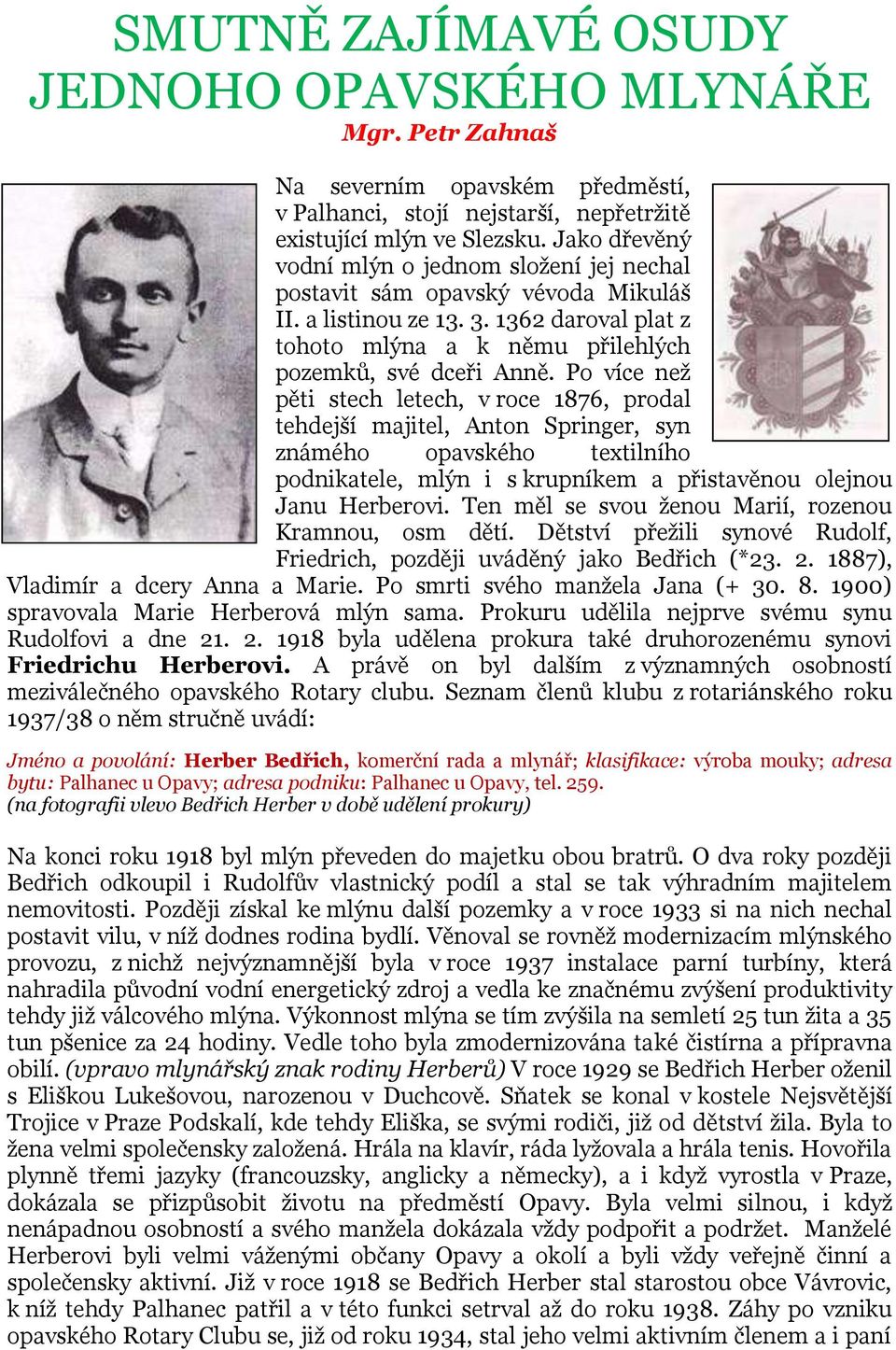 SMUTNĚ ZAJÍMAVÉ OSUDY JEDNOHO OPAVSKÉHO MLYNÁŘE

Mgr. Petr Zahnaš

Na severním opavském předměstí, v Palhanci, stojí nejstarší, nepřetržitě existující mlýn ve Slezsku. Jako dřevěný vodní mlýn o jednom složení jej nechal postavit sám opavský vévoda Mikuláš II. a listinou ze 13. 3. 1362 daroval plat z tohoto mlýna a k němu přilehlých pozemků, své dceři Anně. Po více než pěti stech letech, v roce 1876, prodal tehdejší majitel, Anton Springer, syn známého opavského textilního podnikatele, mlýn i s krupníkem a přistavěnou olejnou Janu Herberovi. Ten měl se svou ženou Marií, rozenou Kramnou, osm dětí. Dětství přežili synové Rudolf, Friedrich, později uváděný jako Bedřich (*23. 2. 1887), Vladimír a dcery Anna a Marie. Po smrti svého manžela Jana (+ 30. 8. 1900) spravovala Marie Herberová mlýn sama. Prokuru udělila nejprve svému synu Rudolfovi a dne 21. 2. 1918 byla udělena prokura také druhorozenému synovi Friedrichu Herberovi. A právě on byl dalším z významných osobností meziválečného opavského Rotary clubu. Seznam členů klubu z rotariánského roku 1937/38 o něm stručně uvádí:

Jméno a povolání: Herber Bedřich, komerční rada a mlynář; klasifikace: výroba mouky; adresa bytu: Palhanec u Opavy; adresa podniku: Palhanec u Opavy, tel. 259.
(na fotografii vlevo Bedřich Herber v době udělení prokury)

Na konci roku 1918 byl mlýn převeden do majetku obou bratrů. O dva roky později Bedřich odkoupil i Rudolfův vlastnický podíl a stal se tak výhradním majitelem nemovitosti. Později získal ke mlýnu další pozemky a v roce 1933 si na nich nechal postavit vilu, v níž dodnes rodina bydlí. Věnoval se rovněž modernizacím mlýnského provozu, z nichž nejvýznamnější byla v roce 1937 instalace parní turbíny, která nahradila původní vodní energetický zdroj a vedla ke značnému zvýšení produktivity tehdy již válcového mlýna. Výkonnost mlýna se tím zvýšila na semletí 25 tun žita a 35 tun pšenice za 24 hodiny. Vedle toho byla zmodernizována také čistírna a přípravna obilí. (vpravo mlynářský znak rodiny Herberů) V roce 1929 se Bedřich Herber oženil s Eliškou Lukešovou, narozenou v Duchcově. Sňatek se konal v kostele Nejsvětější Trojice v Praze Podskalí, kde tehdy Eliška, se svými rodiči, již od dětství žila. Byla to žena velmi společensky založená. Hrála na klavír, ráda lyžovala a hrála tenis. Hovořila plynně třemi jazyky (francouzsky, anglicky a německy), a i když vyrostla v Praze, dokázala se přizpůsobit životu na předměstí Opavy. Byla velmi silnou, i když nenápadnou osobností a svého manžela dokázala vždy podpořit a podržet. Manželé Herberovi byli velmi váženými občany Opavy a okolí a byli vždy veřejně činní a společensky aktivní. Již v roce 1918 se Bedřich Herber stal starostou obce Vávrovic, k níž tehdy Palhanec patřil a v této funkci setrval až do roku 1938. Záhy po vzniku opavského Rotary Clubu se, již od roku 1934, stal jeho velmi aktivním členem a i paní